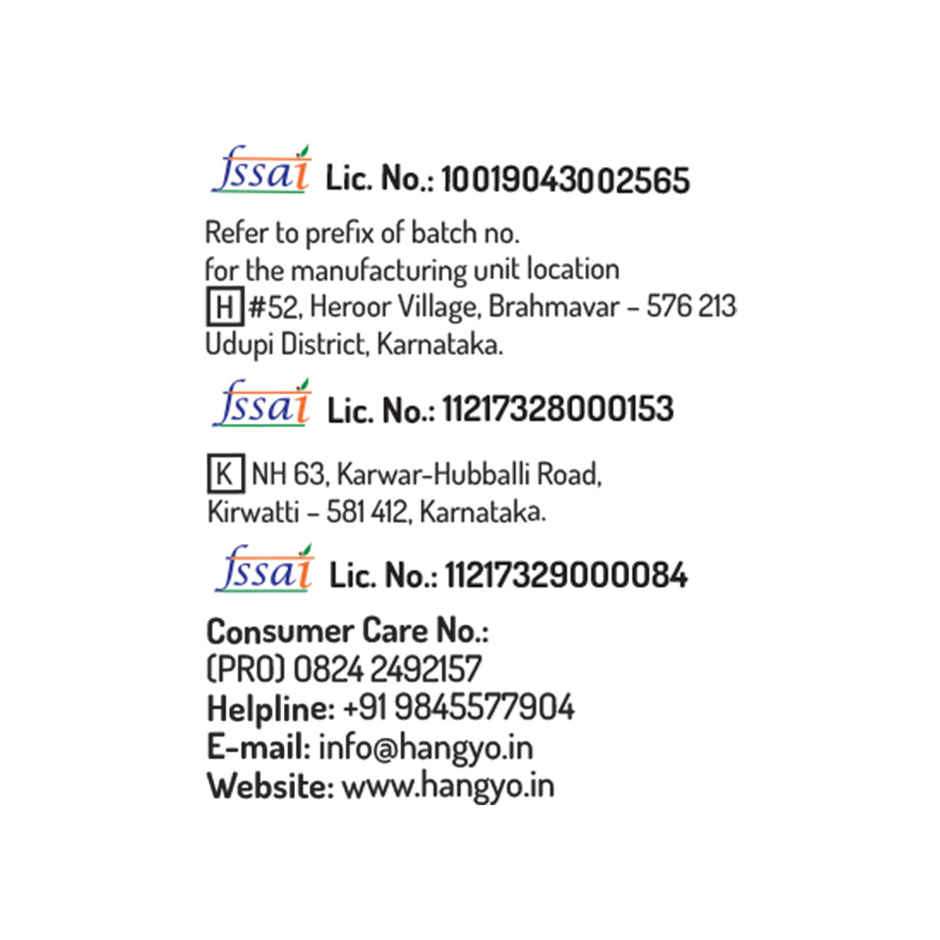 fssai Lic. No.: 10019043002565

Refer to prefix of batch no. for the manufacturing unit location
H #52, Heroor Village, Brahmavar - 576 213
Udupi District, Karnataka.

fssai Lic. No.: 11217328000153

K NH 63, Karwar-Hubballi Road,
Kirwatti - 581 412, Karnataka.

fssai Lic. No.: 11217329000084

Consumer Care No.:
(PRO) 0824 2492157
Helpline: +91 9845577904
E-mail: info@hangyo.in
Website: www.hangyo.in